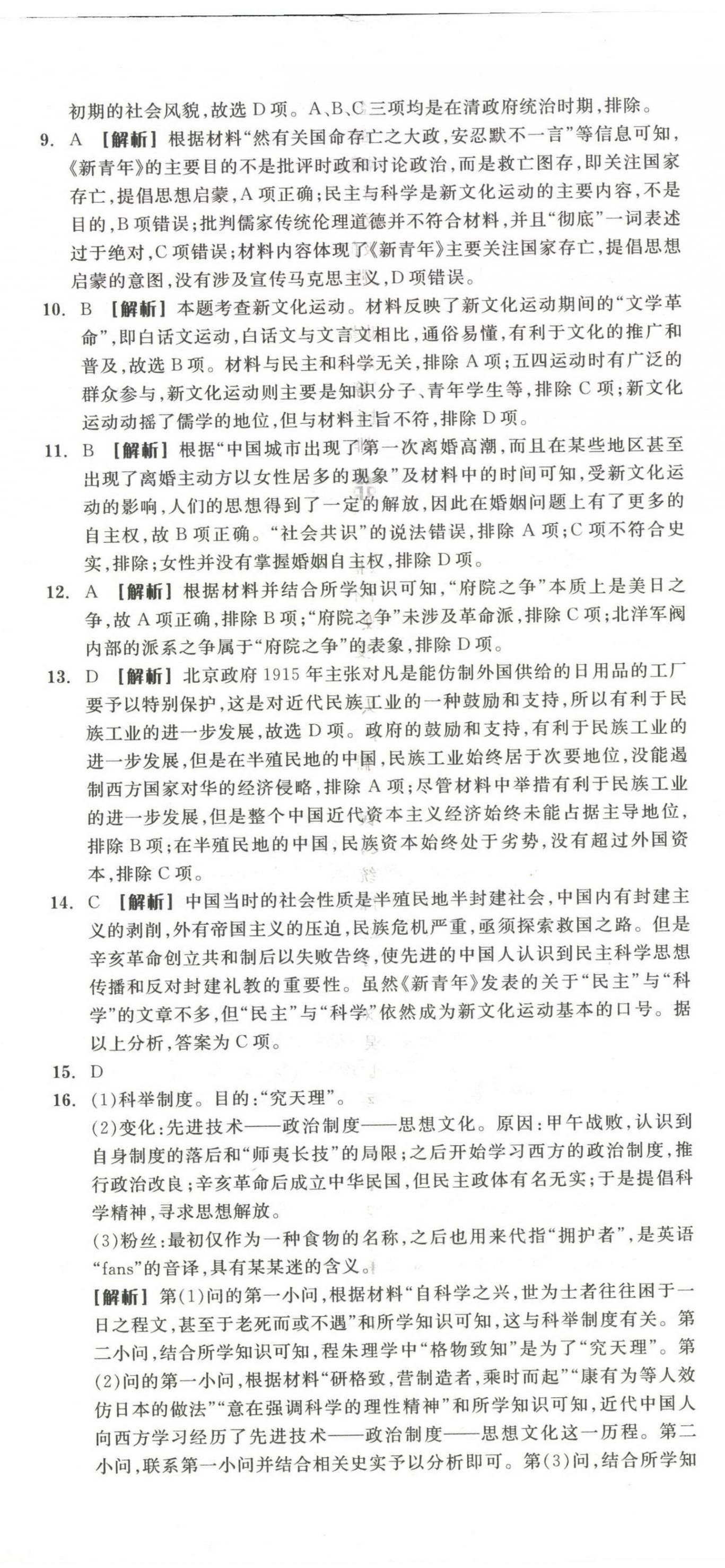 初期的社会风貌，故选 D 项。A、B、C 三项均是在清政府统治时期，排除。

9. A 【解析】根据材料“然有关国命存亡之大政，安忍默不一言”等信息可知，《新青年》的主要目的不是批评时政和讨论政治，而是救亡图存，即关注国家存亡，提倡思想启蒙，A 项正确；民主与科学是新文化运动的主要内容，不是目的，B 项错误；批判儒家传统伦理道德并不符合材料，并且“彻底”一词表述过于绝对，C 项错误；材料内容体现了《新青年》主要关注国家存亡，提倡思想启蒙的意图，没有涉及宣传马克思主义，D 项错误。

10. B 【解析】本题考查新文化运动。材料反映了新文化运动期间的“文学革命”，即白话文运动，白话文与文言文相比，通俗易懂，有利于文化的推广和普及，故选 B 项。材料与民主和科学无关，排除 A 项；五四运动时有广泛的群众参与，新文化运动则主要是知识分子、青年学生等，排除 C 项；新文化运动动摇了儒学的地位，但与材料主旨不符，排除 D 项。

11. B 【解析】根据“中国城市出现了第一次离婚高潮，而且在某些地区甚至出现了离婚主动方以女性居多的现象”及材料中的时间可知，受新文化运动的影响，人们的思想得到了一定的解放，因此在婚姻问题上有了更多的自主权，故 B 项正确。“社会共识”的说法错误，排除 A 项；C 项不符合史实，排除；女性并没有掌握婚姻自主权，排除 D 项。

12. A 【解析】根据材料并结合所学知识可知，“府院之争”本质上是美日之争，故 A 项正确，排除 B 项；“府院之争”未涉及革命派，排除 C 项；北洋军阀内部的派系之争属于“府院之争”的表象，排除 D 项。

13. D 【解析】北京政府 1915 年主张对凡是能仿制外国供给的日用品的工厂要予以特别保护，这是对近代民族工业的一种鼓励和支持，所以有利于民族工业的进一步发展，故选 D 项。政府的鼓励和支持，有利于民族工业的进一步发展，但是在半殖民地的中国，民族工业始终居于次要地位，没能遏制西方国家对华的经济侵略，排除 A 项；尽管材料中举措有利于民族工业的进一步发展，但是整个中国近代资本主义经济始终未能占据主导地位，排除 B 项；在半殖民地的中国，民族资本始终处于劣势，没有超过外国资本，排除 C 项。

14. C 【解析】中国当时的社会性质是半殖民地半封建社会，中国内有封建主义的剥削，外有帝国主义的压迫，民族危机严重，亟须探索救国之路。但是辛亥革命创立共和制后以失败告终，使先进的中国人认识到民主科学思想传播和反对封建礼教的重要性。虽然《新青年》发表的关于“民主”与“科学”的文章不多，但“民主”与“科学”依然成为新文化运动基本的口号。据以上分析，答案为 C 项。

15. D

16. (1)科举制度。目的：“究天理”。

(2)变化：先进技术——政治制度——思想文化。原因：甲午战败，认识到自身制度的落后和“师夷长技”的局限；之后开始学习西方的政治制度，推行政治改良；辛亥革命后成立中华民国，但民主政体有名无实；于是提倡科学精神，寻求思想解放。

(3)粉丝：最初仅作为一种食物的名称，之后也用来代指“拥护者”，是英语“fans”的音译，具有某某迷的含义。

【解析】第(1)问的第一小问，根据材料“自科学之兴，世为士者往往困于一日之程文，甚至于老死而或不遇”和所学知识可知，这与科举制度有关。第二小问，结合所学知识可知，程朱理学中“格物致知”是为了“究天理”。第(2)问的第一小问，根据材料“研格致，营制造者，乘时而起”“康有为等人效仿日本的做法”“意在强调科学的理性精神”和所学知识可知，近代中国人向西方学习经历了先进技术——政治制度——思想文化这一历程。第二小问，联系第一小问并结合相关史实予以分析即可。第(3)问，结合所学知